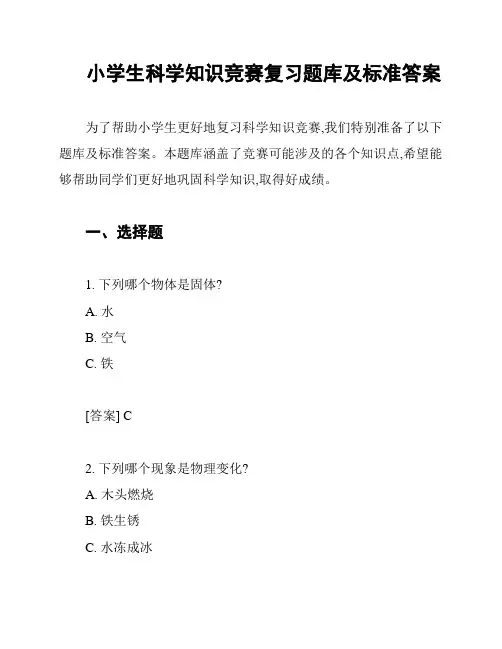 小学生科学知识竞赛复习题库及标准答案

为了帮助小学生更好地复习科学知识竞赛,我们特别准备了以下题库及标准答案。本题库涵盖了竞赛可能涉及的各个知识点,希望能够帮助同学们更好地巩固科学知识,取得好成绩。

一、选择题

1. 下列哪个物体是固体?
A. 水
B. 空气
C. 铁

[答案] C

2. 下列哪个现象是物理变化?
A. 木头燃烧
B. 铁生锈
C. 水冻成冰